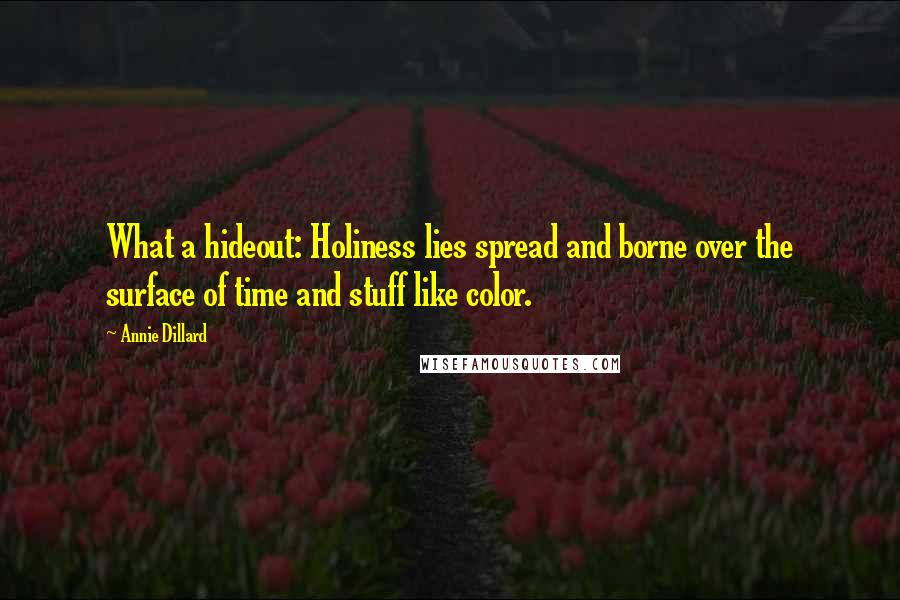 What a hideout: Holiness lies spread and borne over the surface of time and stuff like color.

~ Annie Dillard

WISEFAMOUSQUOTES.COM